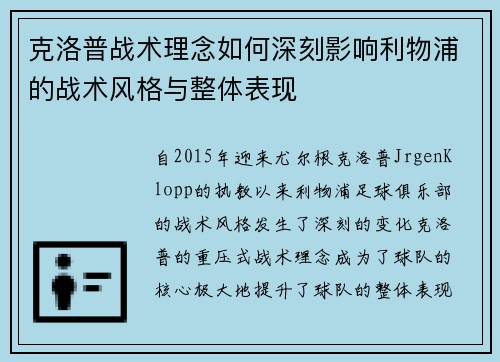 克洛普战术理念如何深刻影响利物浦的战术风格与整体表现

自2015年迎来尤尔根克洛普JrgenKlopp的执教以来利物浦足球俱乐部的战术风格发生了深刻的变化克洛普的重压式战术理念成为了球队的核心极大地提升了球队的整体表现